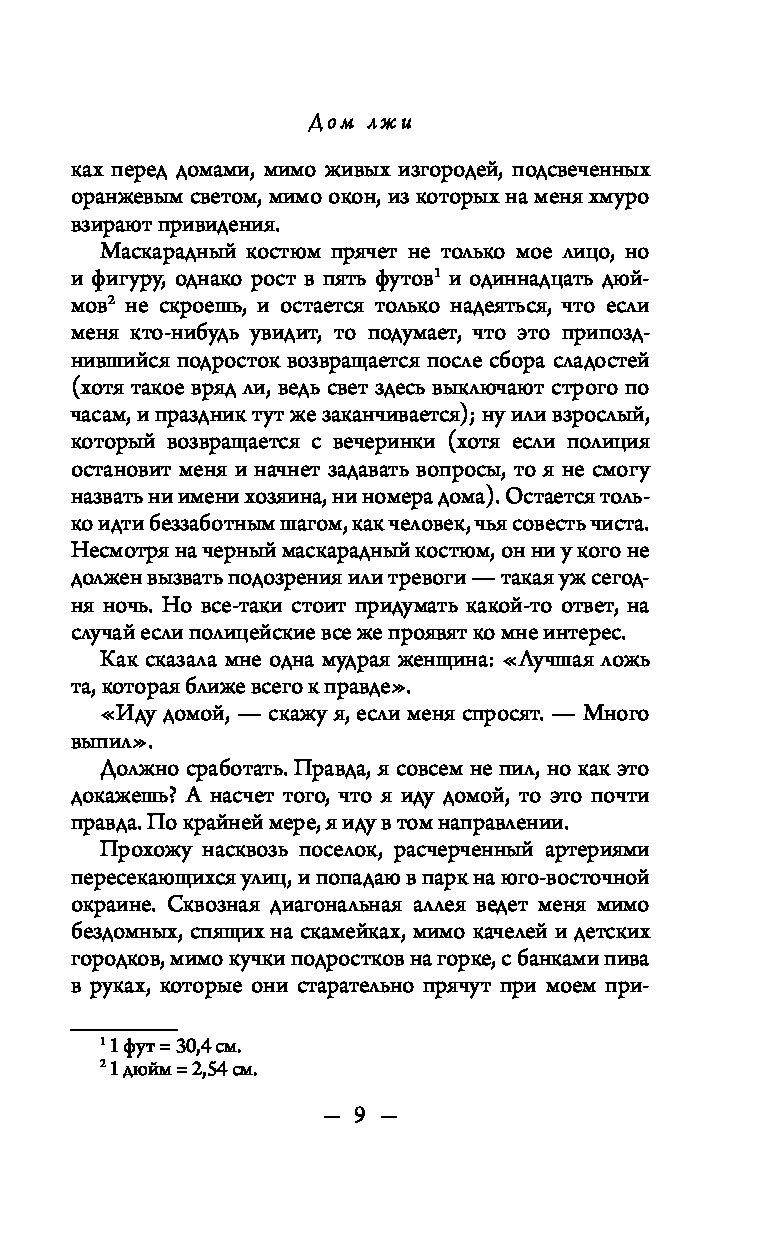 Дом лжи

ках перед домами, мимо живых изгородей, подсвеченных оранжевым светом, мимо окон, из которых на меня хмуро взирают привидения.

Маскарадный костюм прячет не только мое лицо, но и фигуру, однако рост в пять футов$^1$ и одиннадцать дюймов$^2$ не скроешь, и остается только надеяться, что если меня кто-нибудь увидит, то подумает, что это припозднившийся подросток возвращается после сбора сладостей (хотя такое вряд ли, ведь свет здесь выключают строго по часам, и праздник тут же заканчивается); ну или взрослый, который возвращается с вечеринки (хотя если полиция остановит меня и начнет задавать вопросы, то я не смогу назвать ни имени хозяина, ни номера дома). Остается только идти беззаботным шагом, как человек, чья совесть чиста. Несмотря на черный маскарадный костюм, он ни у кого не должен вызвать подозрения или тревоги — такая уж сегодня ночь. Но все-таки стоит придумать какой-то ответ, на случай если полицейские все же проявят ко мне интерес.

Как сказала мне одна мудрая женщина: «Лучшая ложь та, которая ближе всего к правде».

«Иду домой, — скажу я, если меня спросят. — Много выпил».

Должно сработать. Правда, я совсем не пил, но как это докажешь? А насчет того, что я иду домой, то это почти правда. По крайней мере, я иду в том направлении.

Прохожу насквозь поселок, расчерченный артериями пересекающихся улиц, и попадаю в парк на юго-восточной окраине. Сквозная диагональная аллея ведет меня мимо бездомных, спящих на скамейках, мимо качелей и детских городков, мимо кучки подростков на горке, с банками пива в руках, которые они старательно прячут при моем при-

$^1$ 1 фут = 30,4 см.
$^2$ 1 дюйм = 2,54 см.

— 9 —